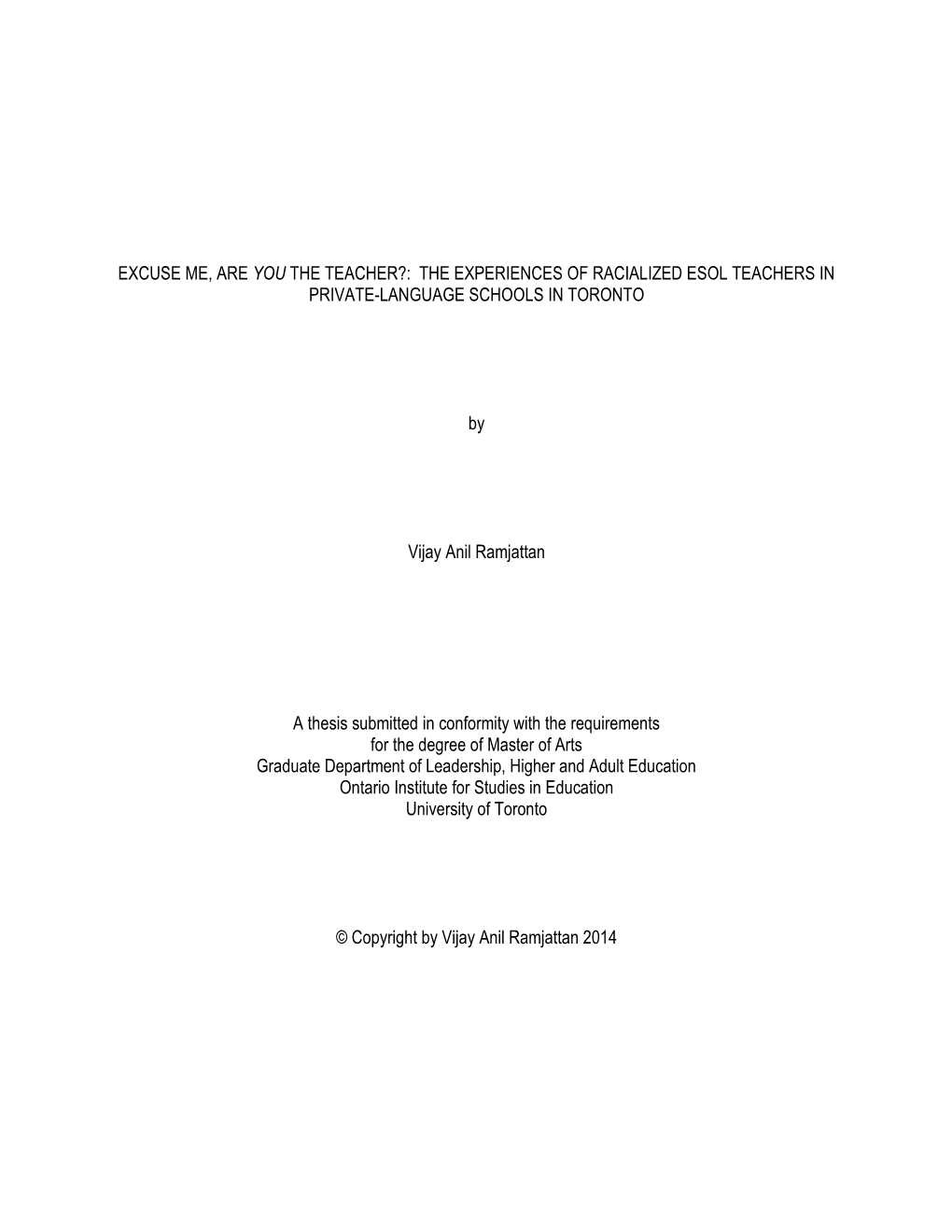 EXCUSE ME, ARE YOU THE TEACHER?: THE EXPERIENCES OF RACIALIZED ESOL TEACHERS IN PRIVATE-LANGUAGE SCHOOLS IN TORONTO

by

Vijay Anil Ramjattan

A thesis submitted in conformity with the requirements for the degree of Master of Arts
Graduate Department of Leadership, Higher and Adult Education
Ontario Institute for Studies in Education
University of Toronto

© Copyright by Vijay Anil Ramjattan 2014